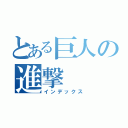 とある巨人の進撃
インデックス